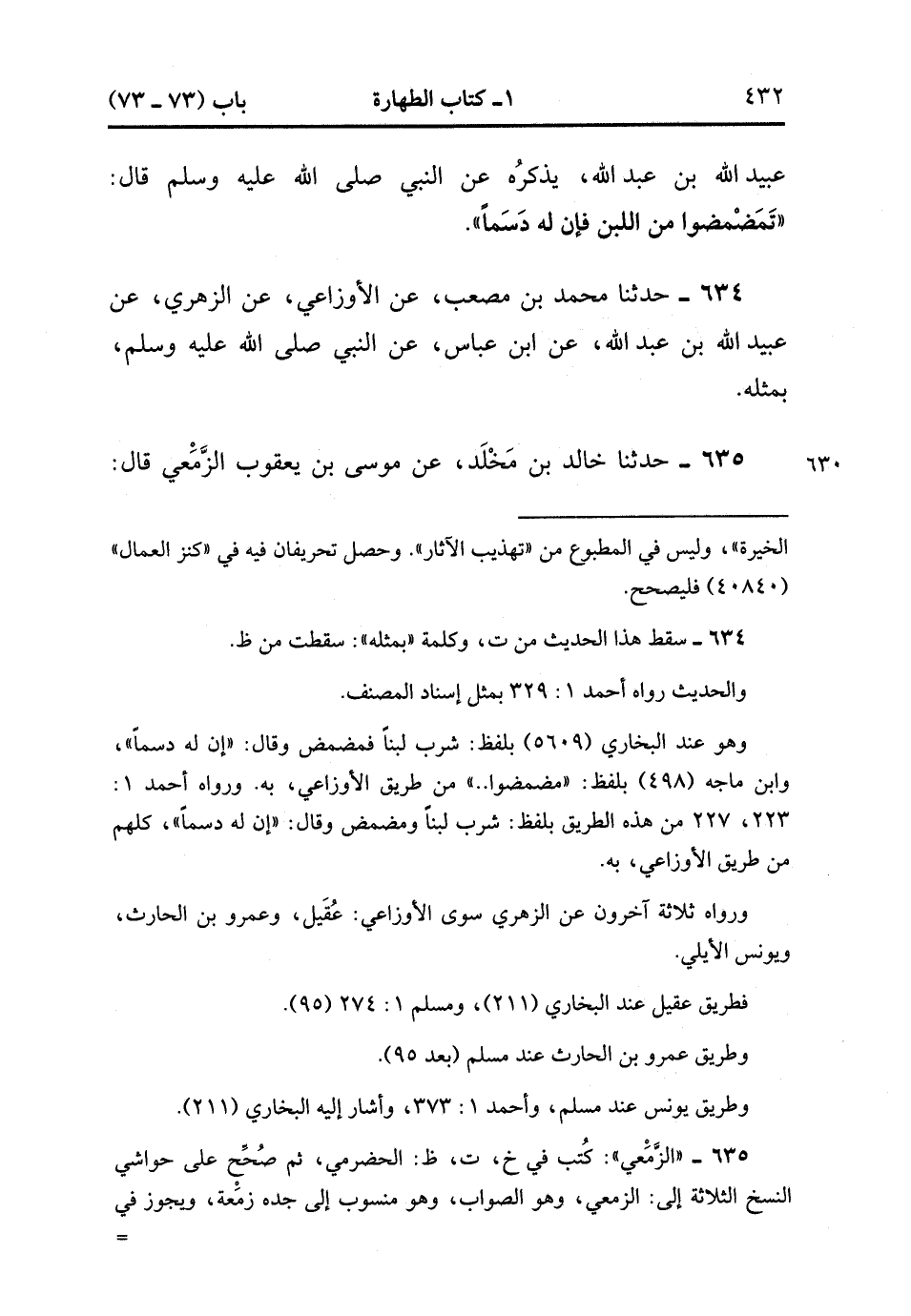 ٤٣٢ ١ ـ كتاب الطهارة باب (٧٣ ـ ٧٣)

عبيد الله بن عبد الله، يذكرُه عن النبي صلى الله عليه وسلم قال: «تَمَضْمضوا من اللبن فإن له دَسَماً».

٦٣٤ ـ حدثنا محمد بن مصعب، عن الأوزاعي، عن الزهري، عن عبيد الله بن عبد الله، عن ابن عباس، عن النبي صلى الله عليه وسلم، بمثله.

٦٣٠ ٦٣٥ ـ حدثنا خالد بن مَخْلَد، عن موسى بن يعقوب الزَّمْعي قال:

الخيرة»، وليس في المطبوع من «تهذيب الآثار». وحصل تحريفان فيه في «كنز العمال» (٤٠٨٤٠) فليصحح.

٦٣٤ ـ سقط هذا الحديث من ت، وكلمة «بمثله»: سقطت من ظ.

والحديث رواه أحمد ١ : ٣٢٩ بمثل إسناد المصنف.

وهو عند البخاري (٥٦٠٩) بلفظ: شرب لبناً فمضمض وقال: «إن له دسماً»، وابن ماجه (٤٩٨) بلفظ: «مضمضوا..» من طريق الأوزاعي، به. ورواه أحمد ١ : ٢٢٣، ٢٢٧ من هذه الطريق بلفظ: شرب لبناً ومضمض وقال: «إن له دسماً»، كلهم من طريق الأوزاعي، به.

ورواه ثلاثة آخرون عن الزهري سوى الأوزاعي: عُقَيل، وعمرو بن الحارث، ويونس الأيلي.

فطريق عقيل عند البخاري (٢١١)، ومسلم ١ : ٢٧٤ (٩٥).

وطريق عمرو بن الحارث عند مسلم (بعد ٩٥).

وطريق يونس عند مسلم، وأحمد ١ : ٣٧٣، وأشار إليه البخاري (٢١١).

٦٣٥ ـ «الزَّمْعي»: كُتب في خ، ت، ظ: الحضرمي، ثم صُحِّح على حواشي النسخ الثلاثة إلى: الزمعي، وهو الصواب، وهو منسوب إلى جده زمْعة، ويجوز في =